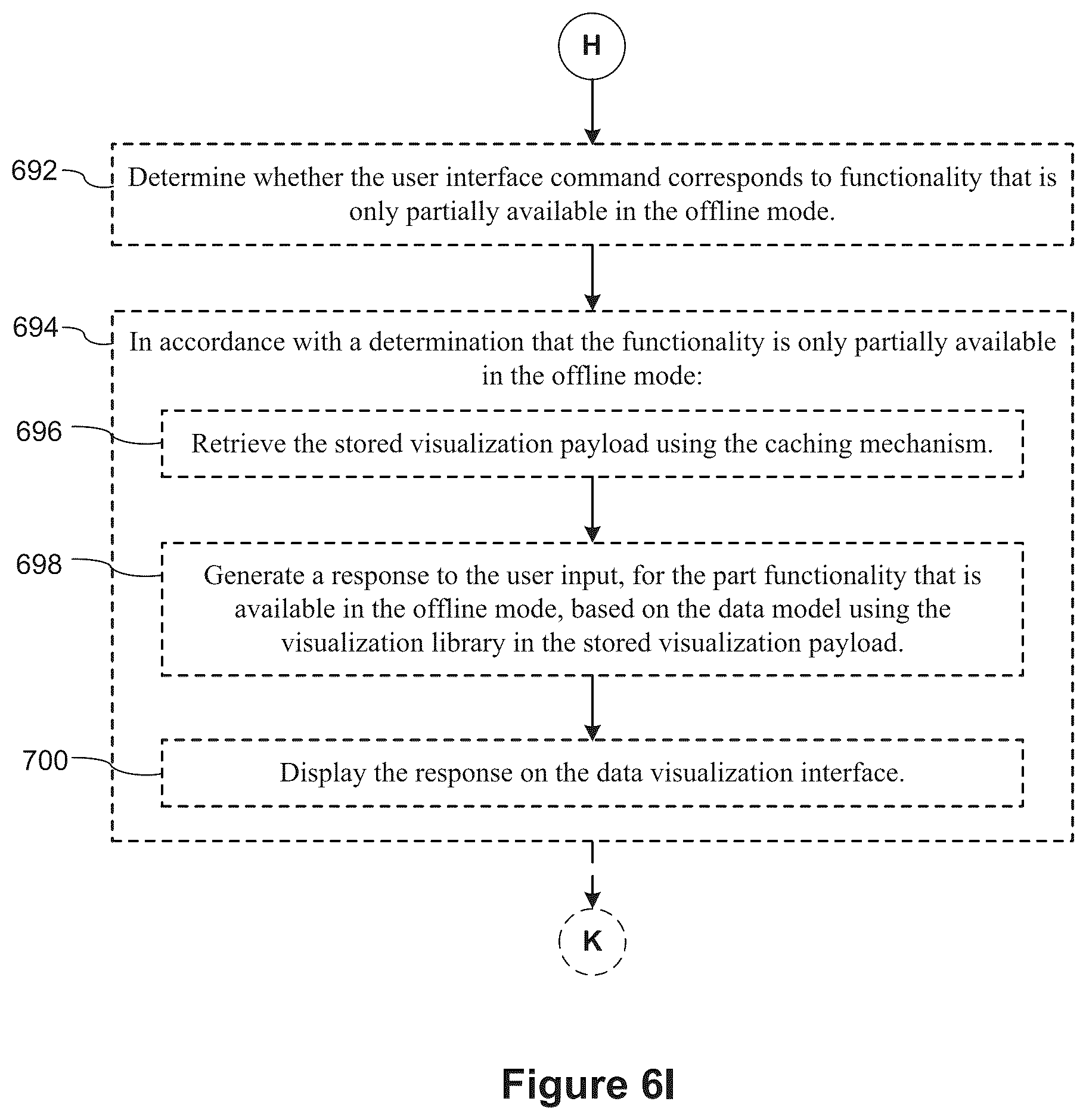 H

692 Determine whether the user interface command corresponds to functionality that is only partially available in the offline mode.

694 In accordance with a determination that the functionality is only partially available in the offline mode:

696 Retrieve the stored visualization payload using the caching mechanism.

698 Generate a response to the user input, for the part functionality that is available in the offline mode, based on the data model using the visualization library in the stored visualization payload.

700 Display the response on the data visualization interface.

K

Figure 6I